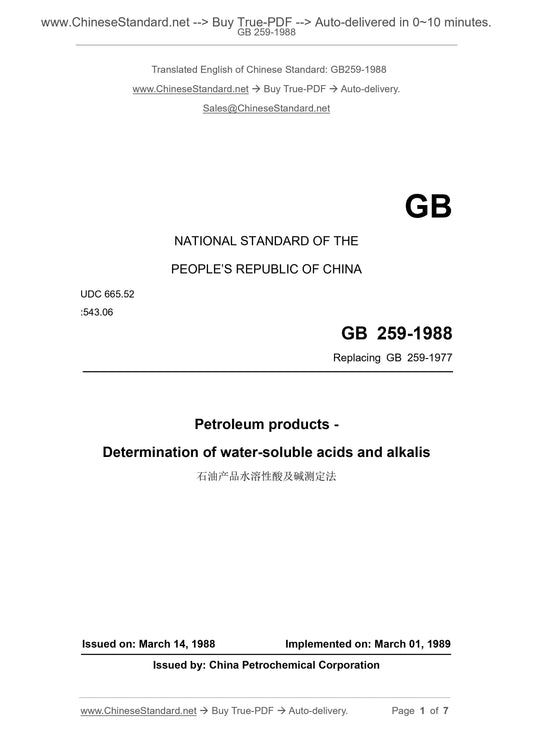 www.ChineseStandard.net --> Buy True-PDF --> Auto-delivered in 0~10 minutes.
GB 259-1988

Translated English of Chinese Standard: GB259-1988

www.ChineseStandard.net → Buy True-PDF → Auto-delivery.

Sales@ChineseStandard.net

GB

NATIONAL STANDARD OF THE

PEOPLE'S REPUBLIC OF CHINA

UDC 665.52

:543.06

GB 259-1988

Replacing GB 259-1977

Petroleum products -

Determination of water-soluble acids and alkalis

石油产品水溶性酸及碱测定法

Issued on: March 14, 1988

Implemented on: March 01, 1989

Issued by: China Petrochemical Corporation

www.ChineseStandard.net → Buy True-PDF → Auto-delivery.

Page 1 of 7